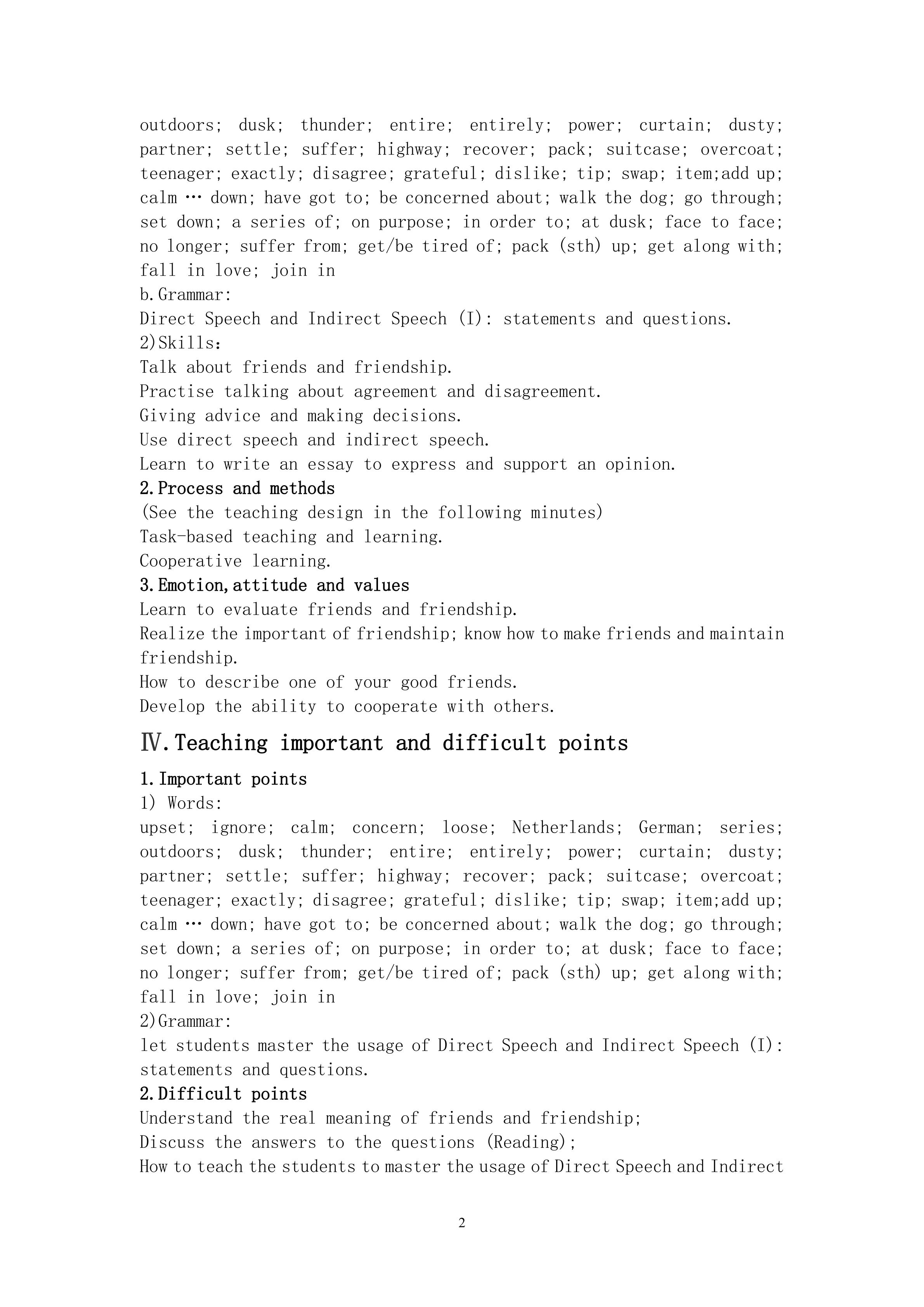 outdoors; dusk; thunder; entire; entirely; power; curtain; dusty; partner; settle; suffer; highway; recover; pack; suitcase; overcoat; teenager; exactly; disagree; grateful; dislike; tip; swap; item;add up; calm … down; have got to; be concerned about; walk the dog; go through; set down; a series of; on purpose; in order to; at dusk; face to face; no longer; suffer from; get/be tired of; pack (sth) up; get along with; fall in love; join in
b.Grammar:
Direct Speech and Indirect Speech (I): statements and questions.
2)Skills:
Talk about friends and friendship.
Practise talking about agreement and disagreement.
Giving advice and making decisions.
Use direct speech and indirect speech.
Learn to write an essay to express and support an opinion.
2.Process and methods
(See the teaching design in the following minutes)
Task-based teaching and learning.
Cooperative learning.
3.Emotion,attitude and values
Learn to evaluate friends and friendship.
Realize the important of friendship; know how to make friends and maintain friendship.
How to describe one of your good friends.
Develop the ability to cooperate with others.

Ⅳ.Teaching important and difficult points
1.Important points
1) Words:
upset; ignore; calm; concern; loose; Netherlands; German; series; outdoors; dusk; thunder; entire; entirely; power; curtain; dusty; partner; settle; suffer; highway; recover; pack; suitcase; overcoat; teenager; exactly; disagree; grateful; dislike; tip; swap; item;add up; calm … down; have got to; be concerned about; walk the dog; go through; set down; a series of; on purpose; in order to; at dusk; face to face; no longer; suffer from; get/be tired of; pack (sth) up; get along with; fall in love; join in
2)Grammar:
let students master the usage of Direct Speech and Indirect Speech (I): statements and questions.
2.Difficult points
Understand the real meaning of friends and friendship;
Discuss the answers to the questions (Reading);
How to teach the students to master the usage of Direct Speech and Indirect

2